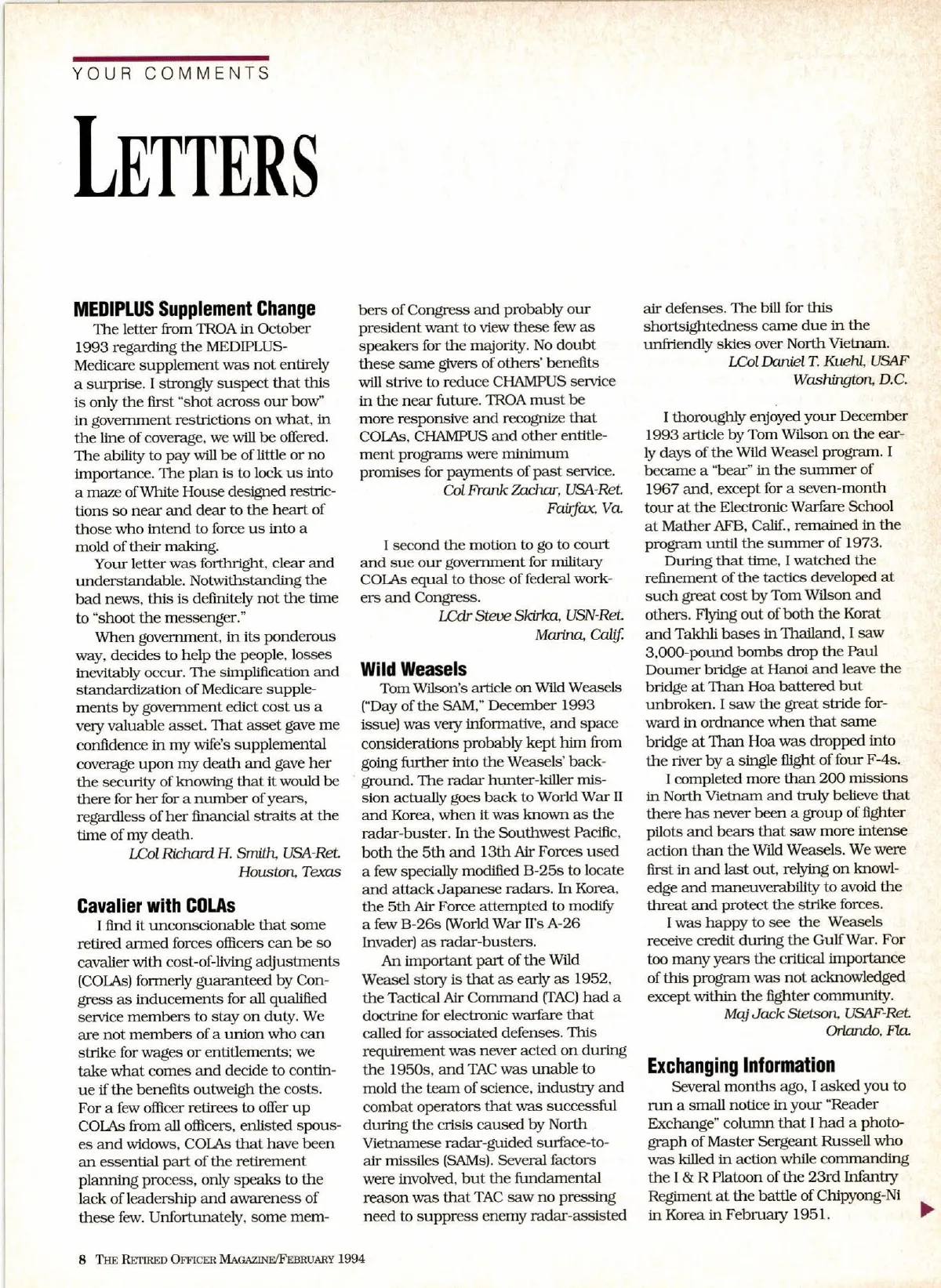 YOUR COMMENTS

LETTERS

MEDIPLUS Supplement Change

The letter from TROA in October 1993 regarding the MEDIPLUS-Medicare supplement was not entirely a surprise. I strongly suspect that this is only the first "shot across our bow" in government restrictions on what, in the line of coverage, we will be offered. The ability to pay will be of little or no importance. The plan is to lock us into a maze of White House designed restrictions so near and dear to the heart of those who intend to force us into a mold of their making.

Your letter was forthright, clear and understandable. Notwithstanding the bad news, this is definitely not the time to "shoot the messenger."

When government, in its ponderous way, decides to help the people, losses inevitably occur. The simplification and standardization of Medicare supplements by government edict cost us a very valuable asset. That asset gave me confidence in my wife's supplemental coverage upon my death and gave her the security of knowing that it would be there for her for a number of years, regardless of her financial straits at the time of my death.

LCol Richard H. Smith, USA-Ret.
Houston, Texas

Cavalier with COLAs

I find it unconscionable that some retired armed forces officers can be so cavalier with cost-of-living adjustments (COLAs) formerly guaranteed by Congress as inducements for all qualified service members to stay on duty. We are not members of a union who can strike for wages or entitlements; we take what comes and decide to continue if the benefits outweigh the costs. For a few officer retirees to offer up COLAs from all officers, enlisted spouses and widows, COLAs that have been an essential part of the retirement planning process, only speaks to the lack of leadership and awareness of these few. Unfortunately, some members of Congress and probably our president want to view these few as speakers for the majority. No doubt these same givers of others' benefits will strive to reduce CHAMPUS service in the near future. TROA must be more responsive and recognize that COLAs, CHAMPUS and other entitlement programs were minimum promises for payments of past service.

Col Frank Zachar, USA-Ret.
Fairfax, Va.

I second the motion to go to court and sue our government for military COLAs equal to those of federal workers and Congress.

LCdr Steve Skirka, USN-Ret.
Marina, Calif.

Wild Weasels

Tom Wilson's article on Wild Weasels ("Day of the SAM," December 1993 issue) was very informative, and space considerations probably kept him from going further into the Weasels' background. The radar hunter-killer mission actually goes back to World War II and Korea, when it was known as the radar-buster. In the Southwest Pacific, both the 5th and 13th Air Forces used a few specially modified B-25s to locate and attack Japanese radars. In Korea, the 5th Air Force attempted to modify a few B-26s (World War II's A-26 Invader) as radar-busters.

An important part of the Wild Weasel story is that as early as 1952, the Tactical Air Command (TAC) had a doctrine for electronic warfare that called for associated defenses. This requirement was never acted on during the 1950s, and TAC was unable to mold the team of science, industry and combat operators that was successful during the crisis caused by North Vietnamese radar-guided surface-to-air missiles (SAMs). Several factors were involved, but the fundamental reason was that TAC saw no pressing need to suppress enemy radar-assisted air defenses. The bill for this shortsightedness came due in the unfriendly skies over North Vietnam.

LCol Daniel T. Kuehl, USAF
Washington, D.C.

I thoroughly enjoyed your December 1993 article by Tom Wilson on the early days of the Wild Weasel program. I became a "bear" in the summer of 1967 and, except for a seven-month tour at the Electronic Warfare School at Mather AFB, Calif., remained in the program until the summer of 1973.

During that time, I watched the refinement of the tactics developed at such great cost by Tom Wilson and others. Flying out of both the Korat and Takhli bases in Thailand, I saw 3,000-pound bombs drop the Paul Doumer bridge at Hanoi and leave the bridge at Than Hoa battered but unbroken. I saw the great stride forward in ordnance when that same bridge at Than Hoa was dropped into the river by a single flight of four F-4s.

I completed more than 200 missions in North Vietnam and truly believe that there has never been a group of fighter pilots and bears that saw more intense action than the Wild Weasels. We were first in and last out, relying on knowledge and maneuverability to avoid the threat and protect the strike forces.

I was happy to see the Weasels receive credit during the Gulf War. For too many years the critical importance of this program was not acknowledged except within the fighter community.

Maj Jack Stetson, USAF-Ret.
Orlando, Fla.

Exchanging Information

Several months ago, I asked you to run a small notice in your "Reader Exchange" column that I had a photograph of Master Sergeant Russell who was killed in action while commanding the I & R Platoon of the 23rd Infantry Regiment at the battle of Chipyong-Ni in Korea in February 1951.

8 THE RETIRED OFFICER MAGAZINE/FEBRUARY 1994